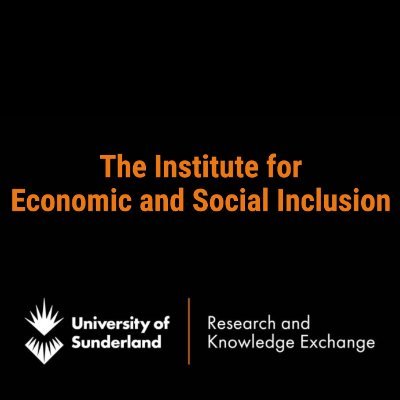 The Institute for Economic and Social Inclusion

University of Sunderland

Research and Knowledge Exchange